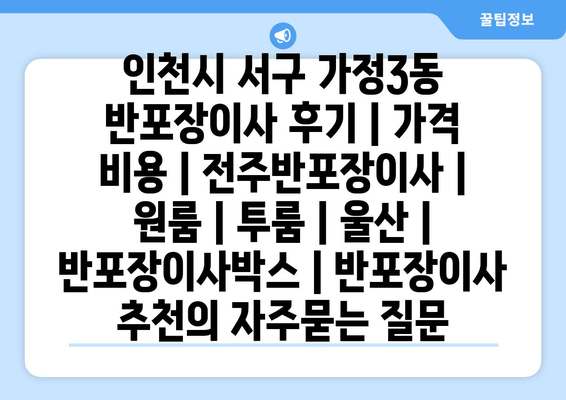 꿀팁정보

인천시 서구 가정3동 반포장이사 후기 | 가격 비용 | 전주반포장이사 | 원룸 | 투룸 | 울산 | 반포장이사박스 | 반포장이사 추천의 자주묻는 질문